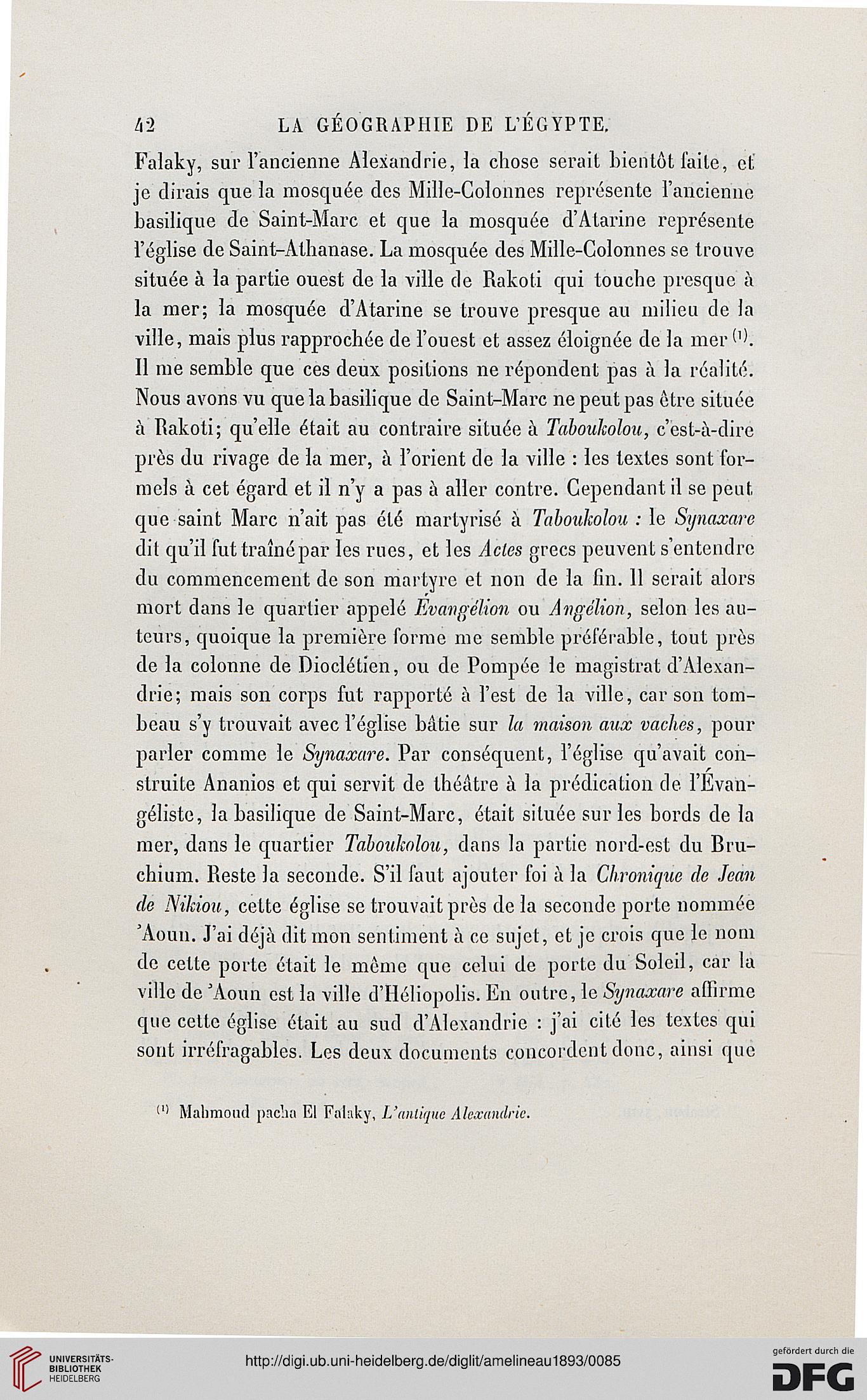 42 LA GÉOGRAPHIE DE L'ÉGYPTE.

Falaky, sur l'ancienne Alexandrie, la chose serait bientôt faite, et je dirais que la mosquée des Mille-Colonnes représente l'ancienne basilique de Saint-Marc et que la mosquée d'Atarine représente l'église de Saint-Athanase. La mosquée des Mille-Colonnes se trouve située à la partie ouest de la ville de Rakoti qui touche presque à la mer; la mosquée d'Atarine se trouve presque au milieu de la ville, mais plus rapprochée de l'ouest et assez éloignée de la mer $^{(1)}$. Il me semble que ces deux positions ne répondent pas à la réalité. Nous avons vu que la basilique de Saint-Marc ne peut pas être située à Rakoti; qu'elle était au contraire située à Taboukolou, c'est-à-dire près du rivage de la mer, à l'orient de la ville : les textes sont formels à cet égard et il n'y a pas à aller contre. Cependant il se peut que saint Marc n'ait pas été martyrisé à Taboukolou : le Synaxare dit qu'il fut traîné par les rues, et les Actes grecs peuvent s'entendre du commencement de son martyre et non de la fin. Il serait alors mort dans le quartier appelé Évangélion ou Angélion, selon les auteurs, quoique la première forme me semble préférable, tout près de la colonne de Dioclétien, ou de Pompée le magistrat d'Alexandrie; mais son corps fut rapporté à l'est de la ville, car son tombeau s'y trouvait avec l'église bâtie sur la maison aux vaches, pour parler comme le Synaxare. Par conséquent, l'église qu'avait construite Ananios et qui servit de théâtre à la prédication de l'Évangéliste, la basilique de Saint-Marc, était située sur les bords de la mer, dans le quartier Taboukolou, dans la partie nord-est du Bruchium. Reste la seconde. S'il faut ajouter foi à la Chronique de Jean de Nikiou, cette église se trouvait près de la seconde porte nommée 'Aoun. J'ai déjà dit mon sentiment à ce sujet, et je crois que le nom de cette porte était le même que celui de porte du Soleil, car la ville de 'Aoun est la ville d'Héliopolis. En outre, le Synaxare affirme que cette église était au sud d'Alexandrie : j'ai cité les textes qui sont irréfragables. Les deux documents concordent donc, ainsi que

$^{(1)}$ Mahmoud pacha El Falaky, L'antique Alexandrie.

UNIVERSITÄTS-BIBLIOTHEK HEIDELBERG
http://digi.ub.uni-heidelberg.de/diglit/amelineau1893/0085
gefördert durch die DFG